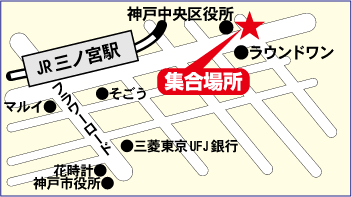 神戸中央区役所
JR 三ノ宮駅
ラウンドワン
集合場所
フラワーロード
そごう
マルイ
三菱東京UFJ銀行
花時計
神戸市役所